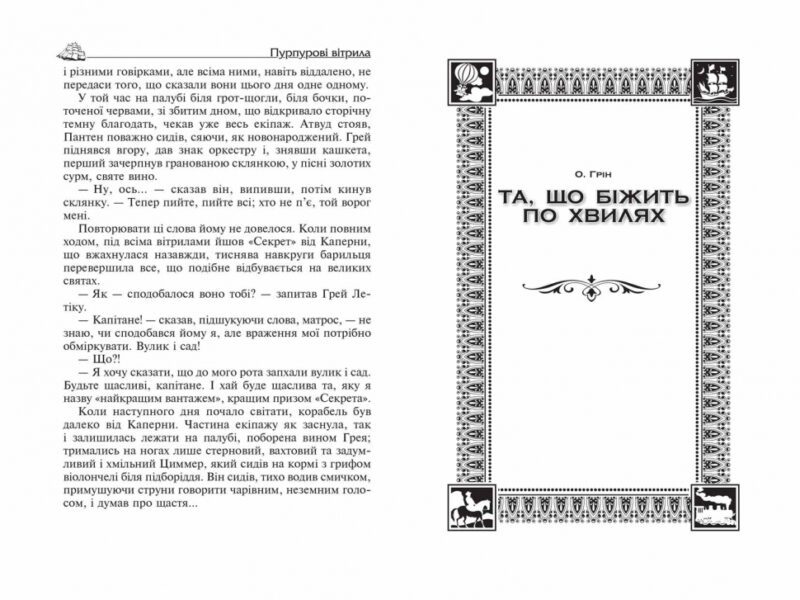 Пурпурові вітрила

і різними говірками, але всіма ними, навіть віддалено, не передаси того, що сказали вони цього дня одне одному.

У той час на палубі біля грот-щогли, біля бочки, поточеної червами, зі збитим дном, що відкривало сторічну темну благодать, чекав уже весь екіпаж. Атвуд стояв, Пантен поважно сидів, сяючи, як новонароджений. Грей піднявся вгору, дав знак оркестру і, знявши кашкета, перший зачерпнув гранованою склянкою, у пісні золотих сурм, святе вино.

— Ну, ось... — сказав він, випивши, потім кинув склянку. — Тепер пийте, пийте всі; хто не п'є, той ворог мені.

Повторювати ці слова йому не довелося. Коли повним ходом, під всіма вітрилами йшов «Секрет» від Каперни, що вжахнулася назавжди, тиснява навкруги барильця перевершила все, що подібне відбувається на великих святах.

— Як — сподобалося воно тобі? — запитав Грей Летіку.

— Капітане! — сказав, підшукуючи слова, матрос, — не знаю, чи сподобався йому я, але враження мої потрібно обміркувати. Вулик і сад!

— Що?!

— Я хочу сказати, що до мого рота запхали вулик і сад. Будьте щасливі, капітане. І хай буде щаслива та, яку я назву «найкращим вантажем», кращим призом «Секрета».

Коли наступного дня почало світати, корабель був далеко від Каперни. Частина екіпажу як заснула, так і залишилась лежати на палубі, поборена вином Грея; тримались на ногах лише стерновий, вахтовий та задумливий і хмільний Циммер, який сидів на кормі з грифом віолончелі біля підборіддя. Він сидів, тихо водив смичком, примушуючи струни говорити чарівним, неземним голосом, і думав про щастя...

О. Грін

ТА, ЩО БІЖИТЬ ПО ХВИЛЯХ